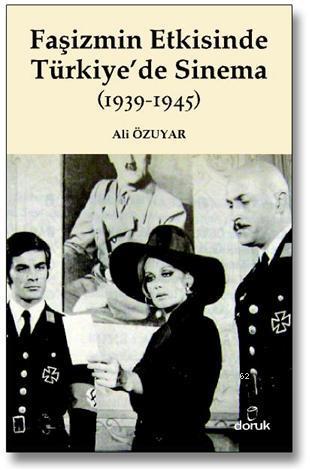 Faşizmin Etkisinde Türkiye'de Sinema
(1939-1945)

Ali ÖZUYAR

doruk